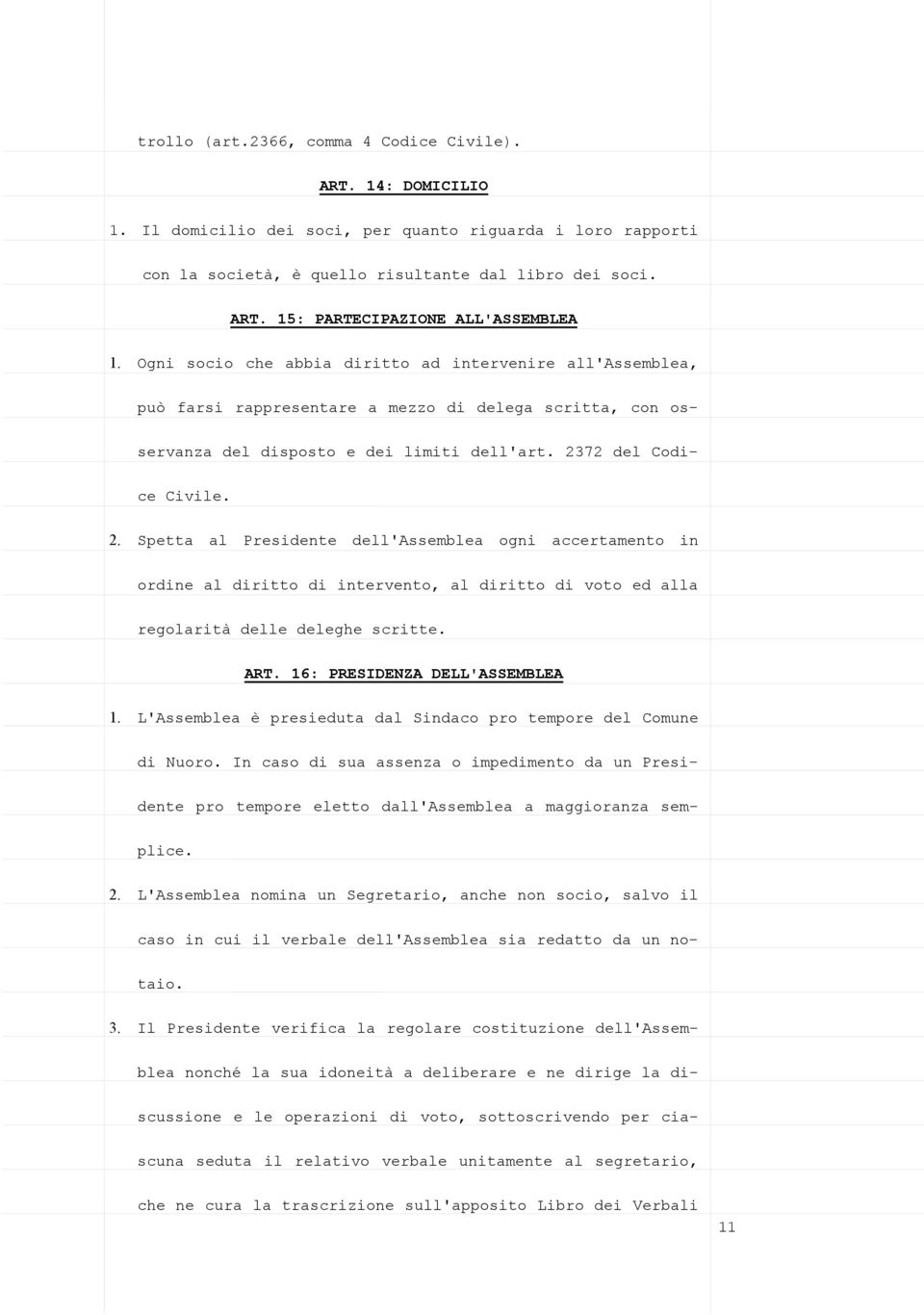 trollo (art.2366, comma 4 Codice Civile).

ART. 14: DOMICILIO

1. Il domicilio dei soci, per quanto riguarda i loro rapporti con la società, è quello risultante dal libro dei soci.

ART. 15: PARTECIPAZIONE ALL'ASSEMBLEA

1. Ogni socio che abbia diritto ad intervenire all'Assemblea, può farsi rappresentare a mezzo di delega scritta, con osservanza del disposto e dei limiti dell'art. 2372 del Codice Civile.

2. Spetta al Presidente dell'Assemblea ogni accertamento in ordine al diritto di intervento, al diritto di voto ed alla regolarità delle deleghe scritte.

ART. 16: PRESIDENZA DELL'ASSEMBLEA

1. L'Assemblea è presieduta dal Sindaco pro tempore del Comune di Nuoro. In caso di sua assenza o impedimento da un Presidente pro tempore eletto dall'Assemblea a maggioranza semplice.

2. L'Assemblea nomina un Segretario, anche non socio, salvo il caso in cui il verbale dell'Assemblea sia redatto da un notaio.

3. Il Presidente verifica la regolare costituzione dell'Assemblea nonché la sua idoneità a deliberare e ne dirige la discussione e le operazioni di voto, sottoscrivendo per ciascuna seduta il relativo verbale unitamente al segretario, che ne cura la trascrizione sull'apposito Libro dei Verbali

11